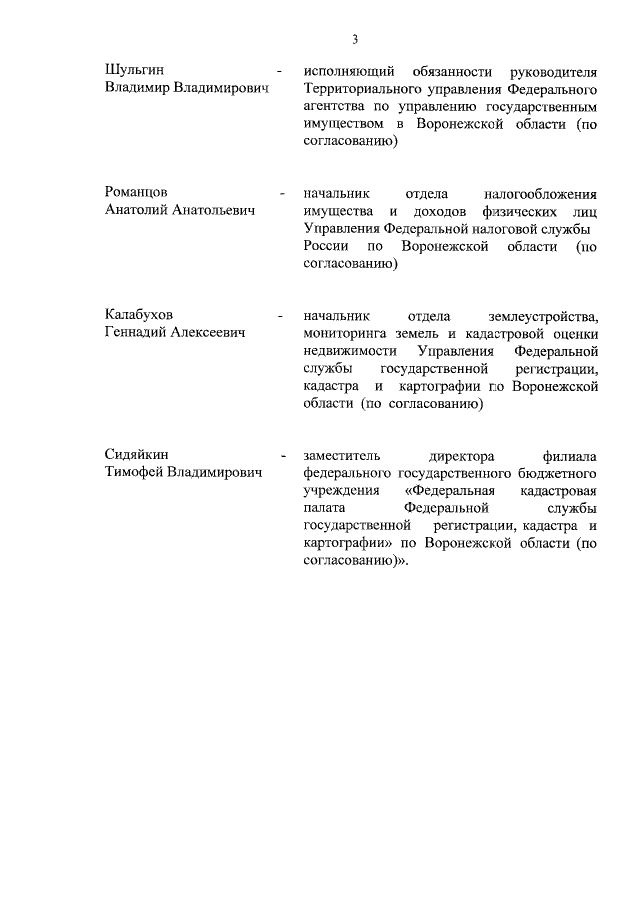 3

Шульгин Владимир Владимирович - исполняющий обязанности руководителя Территориального управления Федерального агентства по управлению государственным имуществом в Воронежской области (по согласованию)

Романцов Анатолий Анатольевич - начальник отдела налогообложения имущества и доходов физических лиц Управления Федеральной налоговой службы России по Воронежской области (по согласованию)

Калабухов Геннадий Алексеевич - начальник отдела землеустройства, мониторинга земель и кадастровой оценки недвижимости Управления Федеральной службы государственной регистрации, кадастра и картографии по Воронежской области (по согласованию)

Сидяйкин Тимофей Владимирович - заместитель директора филиала федерального государственного бюджетного учреждения «Федеральная кадастровая палата Федеральной службы государственной регистрации, кадастра и картографии» по Воронежской области (по согласованию)».